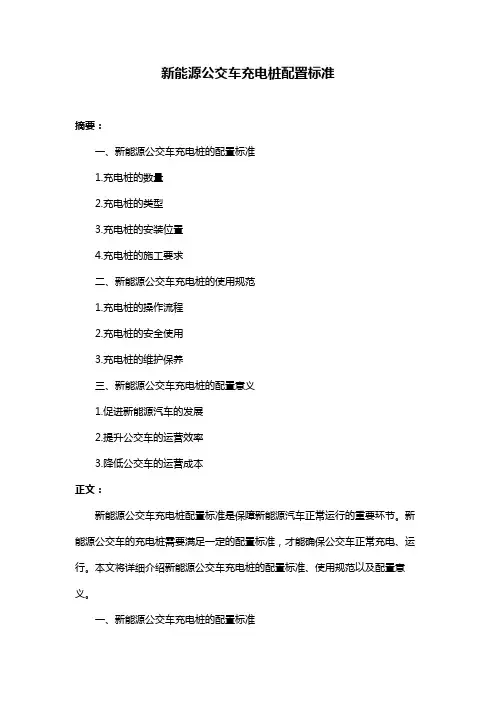 新能源公交车充电桩配置标准

摘要：

一、新能源公交车充电桩的配置标准

1.充电桩的数量

2.充电桩的类型

3.充电桩的安装位置

4.充电桩的施工要求

二、新能源公交车充电桩的使用规范

1.充电桩的操作流程

2.充电桩的安全使用

3.充电桩的维护保养

三、新能源公交车充电桩的配置意义

1.促进新能源汽车的发展

2.提升公交车的运营效率

3.降低公交车的运营成本

正文：

新能源公交车充电桩配置标准是保障新能源汽车正常运行的重要环节。新能源公交车的充电桩需要满足一定的配置标准，才能确保公交车正常充电、运行。本文将详细介绍新能源公交车充电桩的配置标准、使用规范以及配置意义。

一、新能源公交车充电桩的配置标准